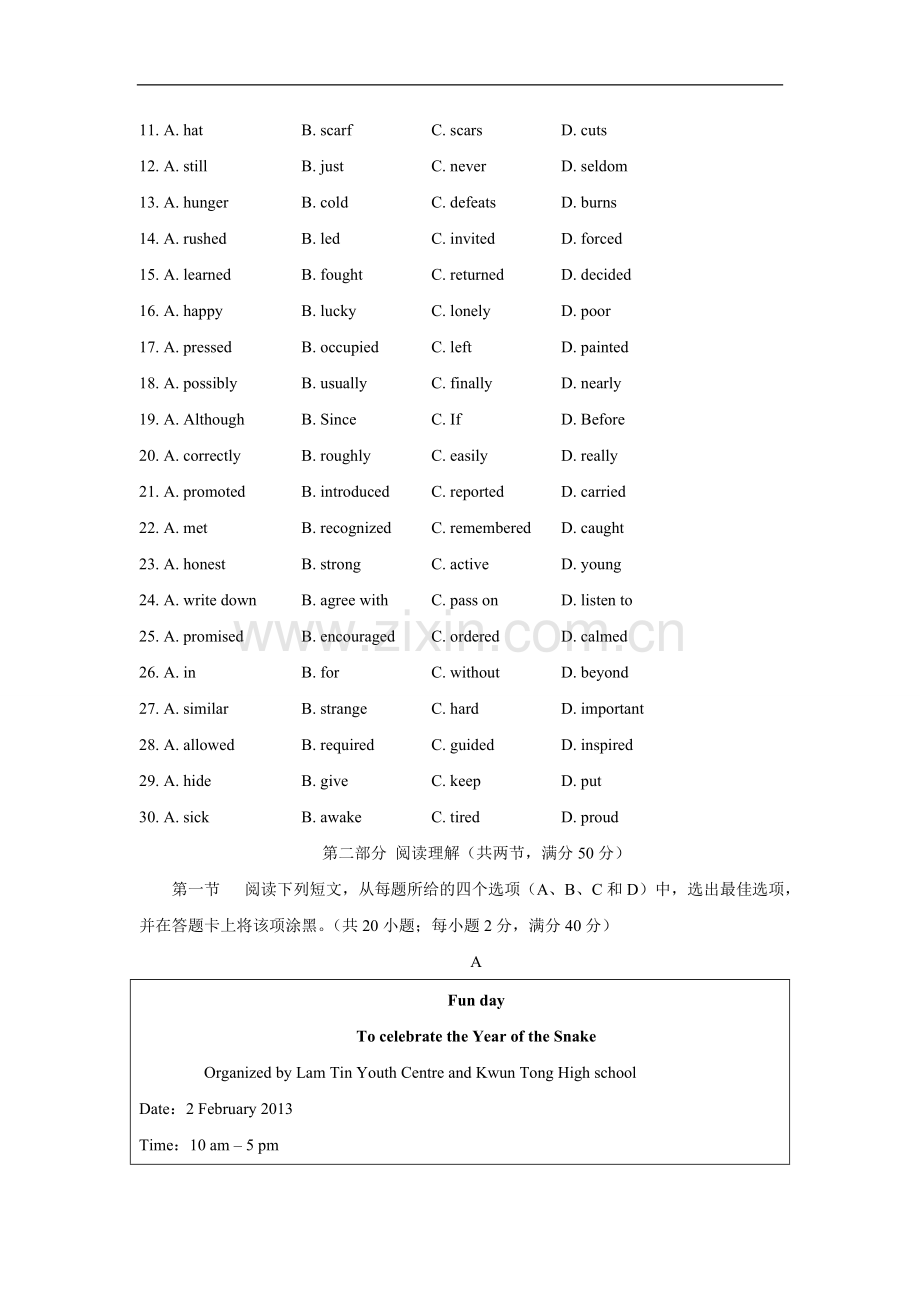 11. A. hat B. scarf C. scars D. cuts

12. A. still B. just C. never D. seldom

13. A. hunger B. cold C. defeats D. burns

14. A. rushed B. led C. invited D. forced

15. A. learned B. fought C. returned D. decided

16. A. happy B. lucky C. lonely D. poor

17. A. pressed B. occupied C. left D. painted

18. A. possibly B. usually C. finally D. nearly

19. A. Although B. Since C. If D. Before

20. A. correctly B. roughly C. easily D. really

21. A. promoted B. introduced C. reported D. carried

22. A. met B. recognized C. remembered D. caught

23. A. honest B. strong C. active D. young

24. A. write down B. agree with C. pass on D. listen to

25. A. promised B. encouraged C. ordered D. calmed

26. A. in B. for C. without D. beyond

27. A. similar B. strange C. hard D. important

28. A. allowed B. required C. guided D. inspired

29. A. hide B. give C. keep D. put

30. A. sick B. awake C. tired D. proud

第二部分 阅读理解（共两节，满分50分）

第一节 阅读下列短文，从每题所给的四个选项（A、B、C和D）中，选出最佳选项，并在答题卡上将该项涂黑。（共20小题；每小题2分，满分40分）

A

Fun day

To celebrate the Year of the Snake

Organized by Lam Tin Youth Centre and Kwun Tong High school

Date：2 February 2013

Time：10 am – 5 pm

www.zixin.com.cn